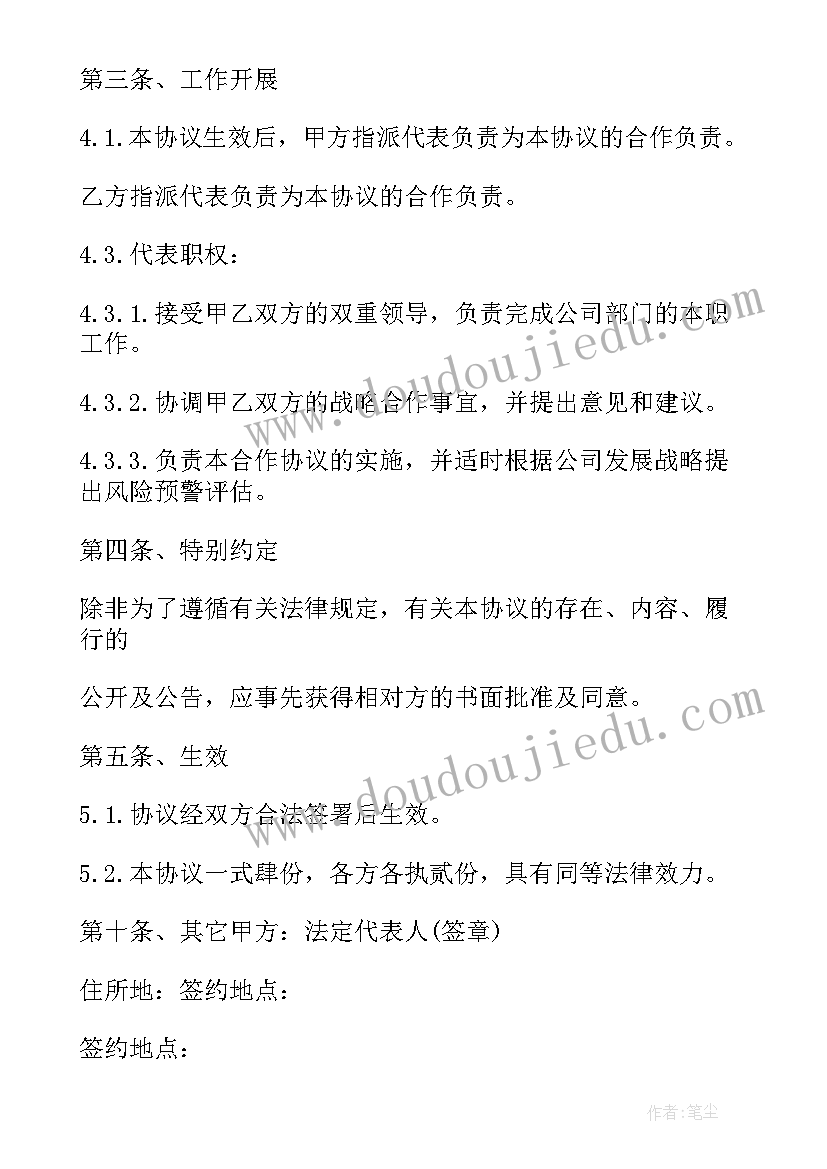 第三条、工作开展

4.1.本协议生效后，甲方指派代表负责为本协议的合作负责。

乙方指派代表负责为本协议的合作负责。

4.3.代表职权：

4.3.1.接受甲乙双方的双重领导，负责完成公司部门的本职工作。

4.3.2.协调甲乙双方的战略合作事宜，并提出意见和建议。

4.3.3.负责本合作协议的实施，并适时根据公司发展战略提出风险预警评估。

第四条、特别约定

除非为了遵循有关法律规定，有关本协议的存在、内容、履行的

公开及公告，应事先获得相对方的书面批准及同意。

第五条、生效

5.1.协议经双方合法签署后生效。

5.2.本协议一式肆份，各方各执贰份，具有同等法律效力。

第十条、其它甲方：法定代表人(签章)

住所地：签约地点：

签约地点：

www.doudoujiedu.com

www.doudoujiedu.com

作者：笔尘